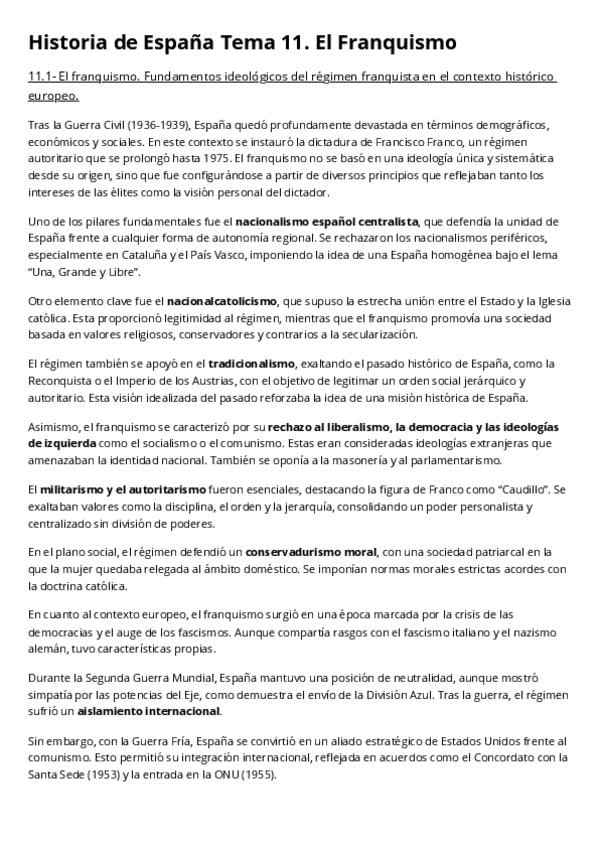 Historia de España Tema 11. El Franquismo

11.1- El franquismo. Fundamentos ideológicos del régimen franquista en el contexto histórico europeo.

Tras la Guerra Civil (1936-1939), España quedó profundamente devastada en términos demográficos, económicos y sociales. En este contexto se instauró la dictadura de Francisco Franco, un régimen autoritario que se prolongó hasta 1975. El franquismo no se basó en una ideología única y sistemática desde su origen, sino que fue configurándose a partir de diversos principios que reflejaban tanto los intereses de las élites como la visión personal del dictador.

Uno de los pilares fundamentales fue el nacionalismo español centralista, que defendía la unidad de España frente a cualquier forma de autonomía regional. Se rechazaron los nacionalismos periféricos, especialmente en Cataluña y el País Vasco, imponiendo la idea de una España homogénea bajo el lema "Una, Grande y Libre".

Otro elemento clave fue el nacionalcatolicismo, que supuso la estrecha unión entre el Estado y la Iglesia católica. Esta proporcionó legitimidad al régimen, mientras que el franquismo promovía una sociedad basada en valores religiosos, conservadores y contrarios a la secularización.

El régimen también se apoyó en el tradicionalismo, exaltando el pasado histórico de España, como la Reconquista o el Imperio de los Austrias, con el objetivo de legitimar un orden social jerárquico y autoritario. Esta visión idealizada del pasado reforzaba la idea de una misión histórica de España.

Asimismo, el franquismo se caracterizó por su rechazo al liberalismo, la democracia y las ideologías de izquierda como el socialismo o el comunismo. Estas eran consideradas ideologías extranjeras que amenazaban la identidad nacional. También se oponía a la masonería y al parlamentarismo.

El militarismo y el autoritarismo fueron esenciales, destacando la figura de Franco como "Caudillo". Se exaltaban valores como la disciplina, el orden y la jerarquía, consolidando un poder personalista y centralizado sin división de poderes.

En el plano social, el régimen defendió un conservadurismo moral, con una sociedad patriarcal en la que la mujer quedaba relegada al ámbito doméstico. Se imponían normas morales estrictas acordes con la doctrina católica.

En cuanto al contexto europeo, el franquismo surgió en una época marcada por la crisis de las democracias y el auge de los fascismos. Aunque compartía rasgos con el fascismo italiano y el nazismo alemán, tuvo características propias.

Durante la Segunda Guerra Mundial, España mantuvo una posición de neutralidad, aunque mostró simpatía por las potencias del Eje, como demuestra el envío de la División Azul. Tras la guerra, el régimen sufrió un aislamiento internacional.

Sin embargo, con la Guerra Fría, España se convirtió en un aliado estratégico de Estados Unidos frente al comunismo. Esto permitió su integración internacional, reflejada en acuerdos como el Concordato con la Santa Sede (1953) y la entrada en la ONU (1955).